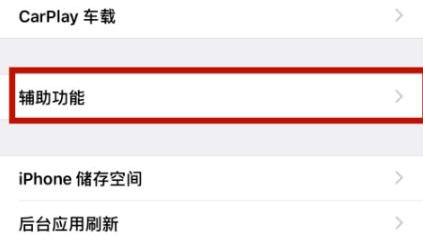 CarPlay 车载

辅助功能

iPhone 储存空间

后台应用刷新